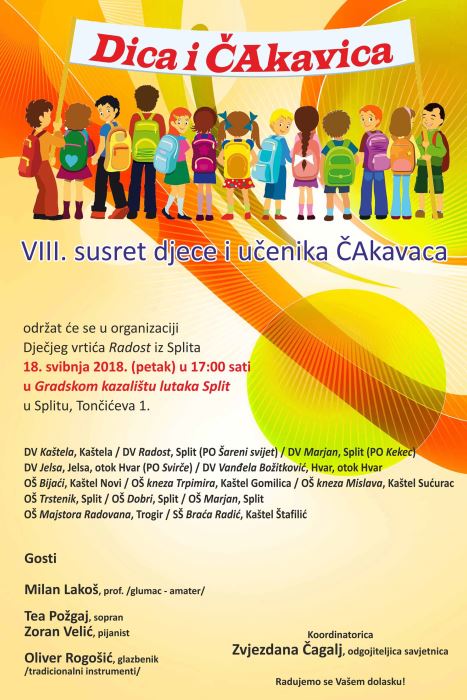 Dica i ČAkavica

VIII. susret djece i učenika ČAkavaca

održat će se u organizaciji
Dječjeg vrtića Radost iz Splita
18. svibnja 2018. (petak) u 17:00 sati
u Gradskom kazalištu lutaka Split
u Splitu, Tončićeva 1.

DV Kaštela, Kaštela / DV Radost, Split (PO Šareni svijet) / DV Marjan, Split (PO Kekec)
DV Jelsa, Jelsa, otok Hvar (PO Svirče) / DV Vanđela Božitković, Hvar, otok Hvar
OŠ Bijaći, Kaštel Novi / OŠ kneza Trpimira, Kaštel Gomilica / OŠ kneza Mislava, Kaštel Sućurac
OŠ Trstenik, Split / OŠ Dobri, Split / OŠ Marjan, Split
OŠ Majstora Radovana, Trogir / SŠ Braća Radić, Kaštel Štafilić

Gosti

Milan Lakoš, prof. /glumac - amater/

Tea Požgaj, sopran
Zoran Velić, pijanist

Oliver Rogošić, glazbenik
/tradicionalni instrumenti/

Koordinatorica
Zvjezdana Čagalj, odgojiteljica savjetnica

Radujemo se Vašem dolasku!